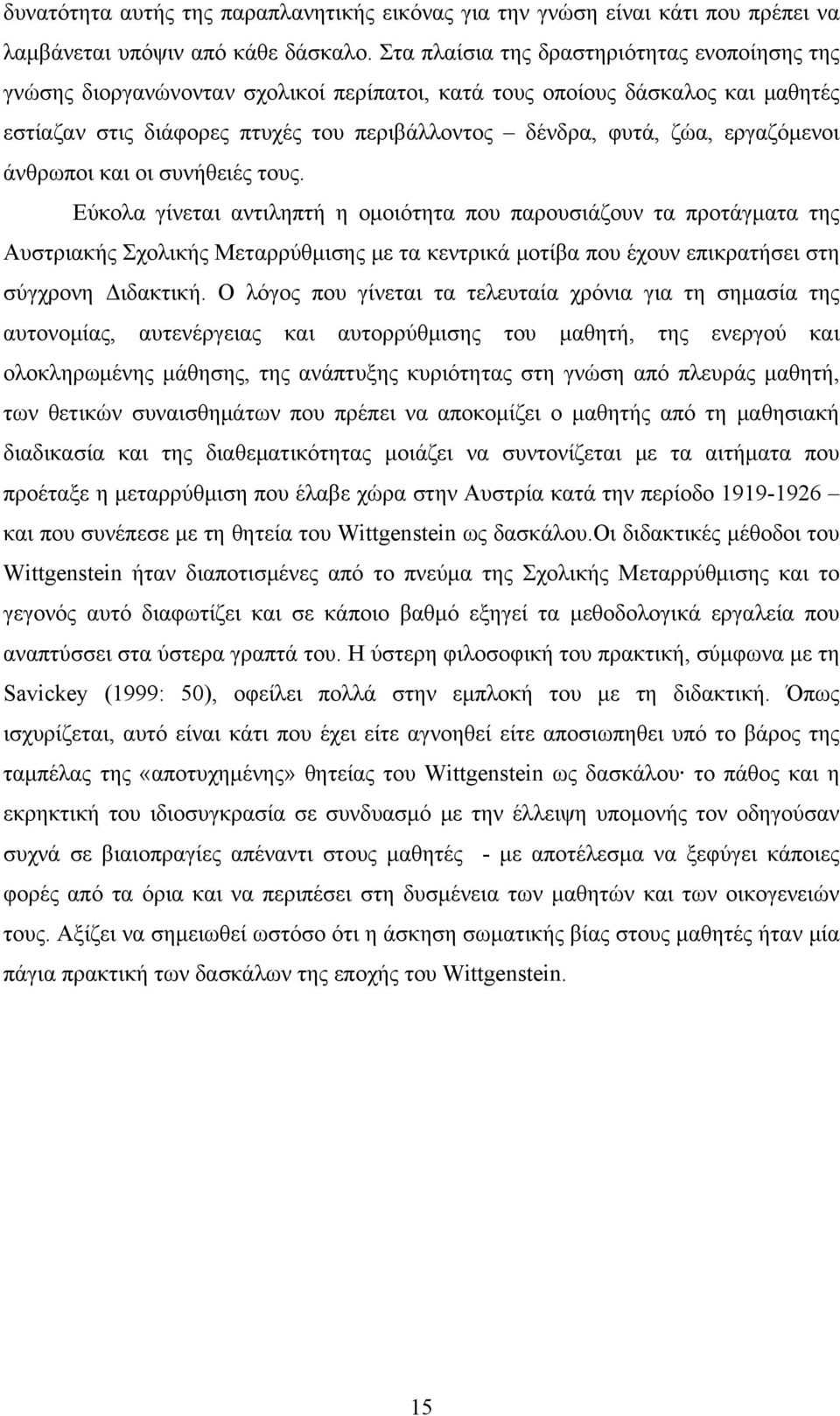 δυνατότητα αυτής της παραπλανητικής εικόνας για την γνώση είναι κάτι που πρέπει να λαμβάνεται υπόψιν από κάθε δάσκαλο. Στα πλαίσια της δραστηριότητας ενοποίησης της γνώσης διοργανώνονταν σχολικοί περίπατοι, κατά τους οποίους δάσκαλος και μαθητές εστίαζαν στις διάφορες πτυχές του περιβάλλοντος – δένδρα, φυτά, ζώα, εργαζόμενοι άνθρωποι και οι συνήθειές τους.

Εύκολα γίνεται αντιληπτή η ομοιότητα που παρουσιάζουν τα προτάγματα της Αυστριακής Σχολικής Μεταρρύθμισης με τα κεντρικά μοτίβα που έχουν επικρατήσει στη σύγχρονη Διδακτική. Ο λόγος που γίνεται τα τελευταία χρόνια για τη σημασία της αυτονομίας, αυτενέργειας και αυτορρύθμισης του μαθητή, της ενεργού και ολοκληρωμένης μάθησης, της ανάπτυξης κυριότητας στη γνώση από πλευράς μαθητή, των θετικών συναισθημάτων που πρέπει να αποκομίζει ο μαθητής από τη μαθησιακή διαδικασία και της διαθεματικότητας μοιάζει να συντονίζεται με τα αιτήματα που προέταξε η μεταρρύθμιση που έλαβε χώρα στην Αυστρία κατά την περίοδο 1919-1926 – και που συνέπεσε με τη θητεία του Wittgenstein ως δασκάλου.Οι διδακτικές μέθοδοι του Wittgenstein ήταν διαποτισμένες από το πνεύμα της Σχολικής Μεταρρύθμισης και το γεγονός αυτό διαφωτίζει και σε κάποιο βαθμό εξηγεί τα μεθοδολογικά εργαλεία που αναπτύσσει στα ύστερα γραπτά του. Η ύστερη φιλοσοφική του πρακτική, σύμφωνα με τη Savickey (1999: 50), οφείλει πολλά στην εμπλοκή του με τη διδακτική. Όπως ισχυρίζεται, αυτό είναι κάτι που έχει είτε αγνοηθεί είτε αποσιωπηθεί υπό το βάρος της ταμπέλας της «αποτυχημένης» θητείας του Wittgenstein ως δασκάλου· το πάθος και η εκρηκτική του ιδιοσυγκρασία σε συνδυασμό με την έλλειψη υπομονής τον οδηγούσαν συχνά σε βιαιοπραγίες απέναντι στους μαθητές - με αποτέλεσμα να ξεφύγει κάποιες φορές από τα όρια και να περιπέσει στη δυσμένεια των μαθητών και των οικογενειών τους. Αξίζει να σημειωθεί ωστόσο ότι η άσκηση σωματικής βίας στους μαθητές ήταν μία πάγια πρακτική των δασκάλων της εποχής του Wittgenstein.

15